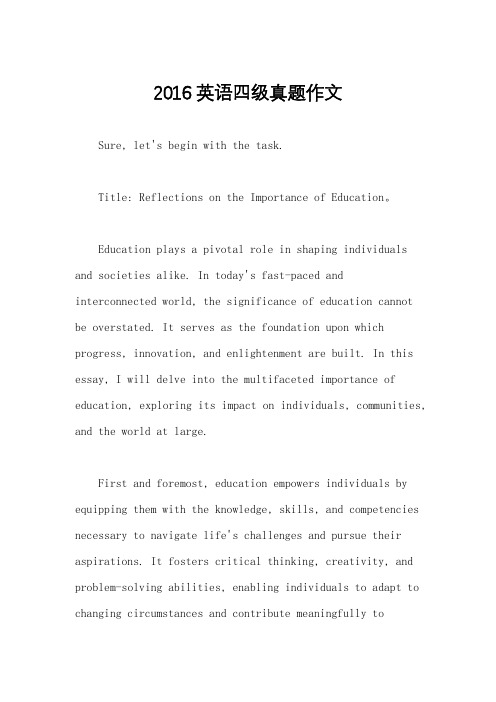 2016英语四级真题作文

Sure, let's begin with the task.

Title: Reflections on the Importance of Education。

Education plays a pivotal role in shaping individuals and societies alike. In today's fast-paced and interconnected world, the significance of education cannot be overstated. It serves as the foundation upon which progress, innovation, and enlightenment are built. In this essay, I will delve into the multifaceted importance of education, exploring its impact on individuals, communities, and the world at large.

First and foremost, education empowers individuals by equipping them with the knowledge, skills, and competencies necessary to navigate life's challenges and pursue their aspirations. It fosters critical thinking, creativity, and problem-solving abilities, enabling individuals to adapt to changing circumstances and contribute meaningfully to